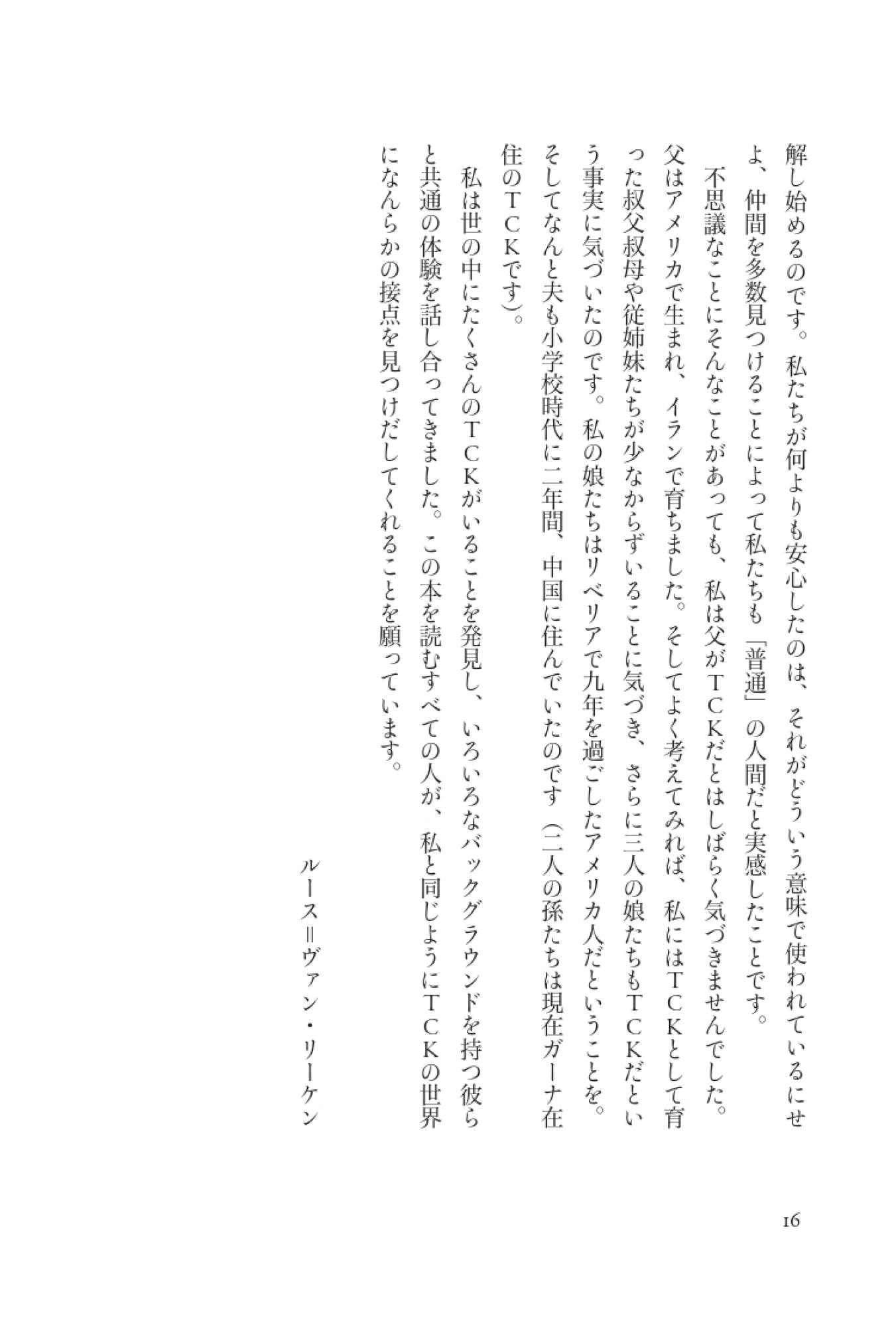 解し始めるのです。私たちが何よりも安心したのは、それがどういう意味で使われているにせよ、仲間を多数見つけることによって私たちも「普通」の人間だと実感したことです。

不思議なことにそんなことがあっても、私は父がＴＣＫだとはしばらく気づきませんでした。父はアメリカで生まれ、イランで育ちました。そしてよく考えてみれば、私にはＴＣＫとして育った叔父叔母や従姉妹たちが少なからずいることに気づき、さらに三人の娘たちもＴＣＫだという事実に気づいたのです。私の娘たちはリベリアで九年を過ごしたアメリカ人だということを。そしてなんと夫も小学校時代に二年間、中国に住んでいたのです（二人の孫たちは現在ガーナ在住のＴＣＫです）。

私は世の中にたくさんのＴＣＫがいることを発見し、いろいろなバックグラウンドを持つ彼らと共通の体験を話し合ってきました。この本を読むすべての人が、私と同じようにＴＣＫの世界になんらかの接点を見つけだしてくれることを願っています。

ルース＝ヴァン・リーケン

16